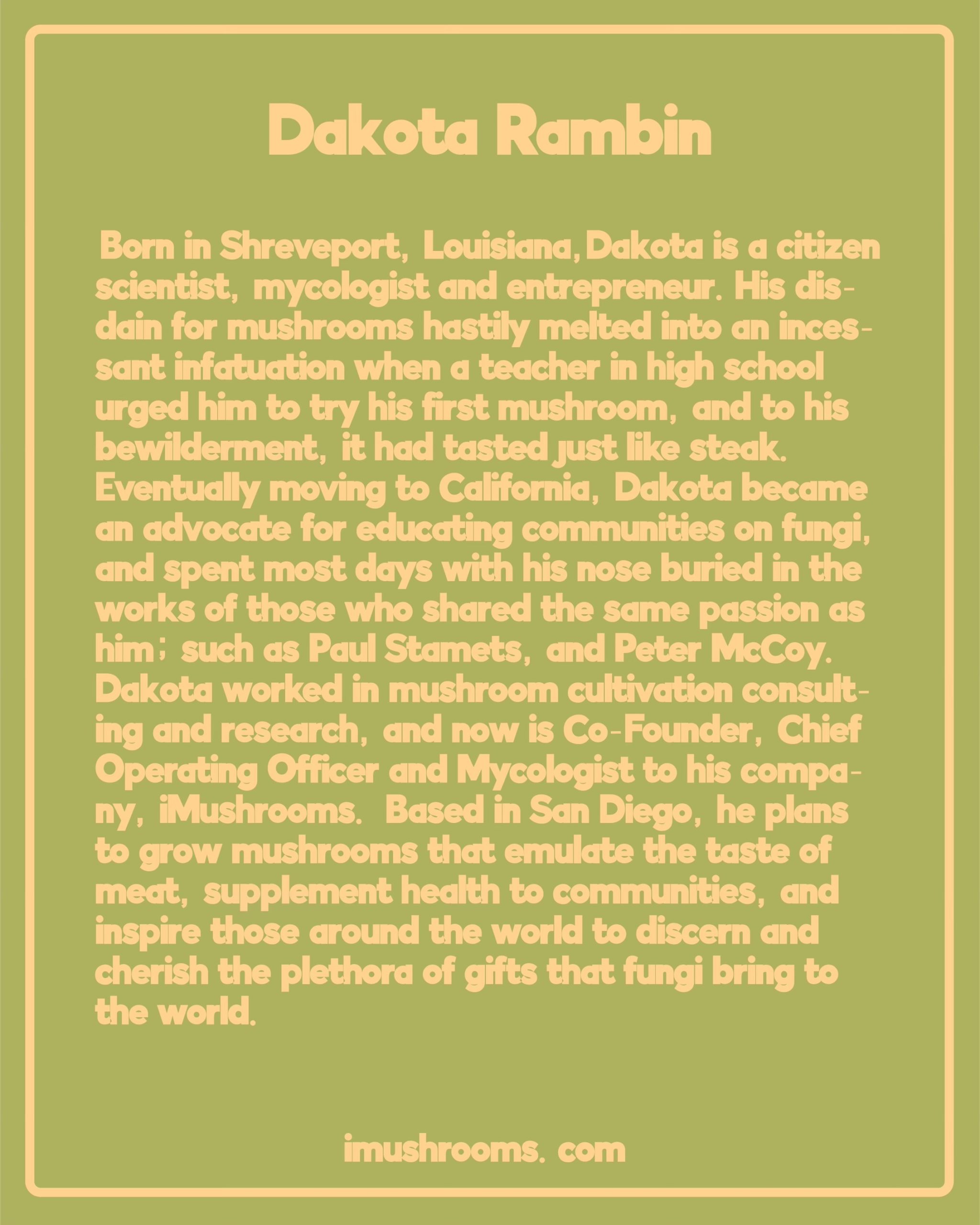 Dakota Rambin

Born in Shreveport, Louisiana, Dakota is a citizen scientist, mycologist and entrepreneur. His disdain for mushrooms hastily melted into an incessant infatuation when a teacher in high school urged him to try his first mushroom, and to his bewilderment, it had tasted just like steak. Eventually moving to California, Dakota became an advocate for educating communities on fungi, and spent most days with his nose buried in the works of those who shared the same passion as him; such as Paul Stamets, and Peter McCoy. Dakota worked in mushroom cultivation consulting and research, and now is Co-Founder, Chief Operating Officer and Mycologist to his company, iMushrooms. Based in San Diego, he plans to grow mushrooms that emulate the taste of meat, supplement health to communities, and inspire those around the world to discern and cherish the plethora of gifts that fungi bring to the world.

imushrooms. com